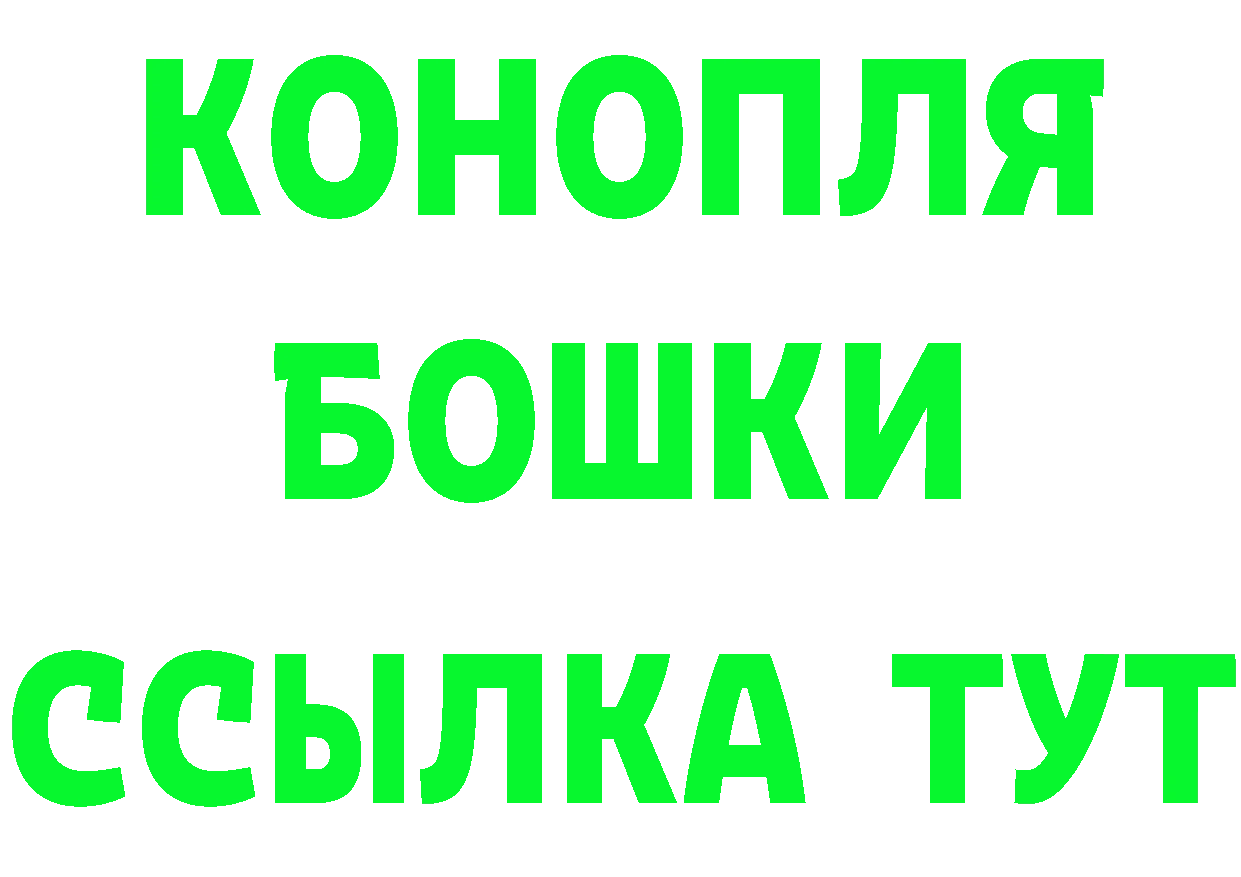 КОНОПЛЯ
БОШКИ
ССЫЛКА ТУТ